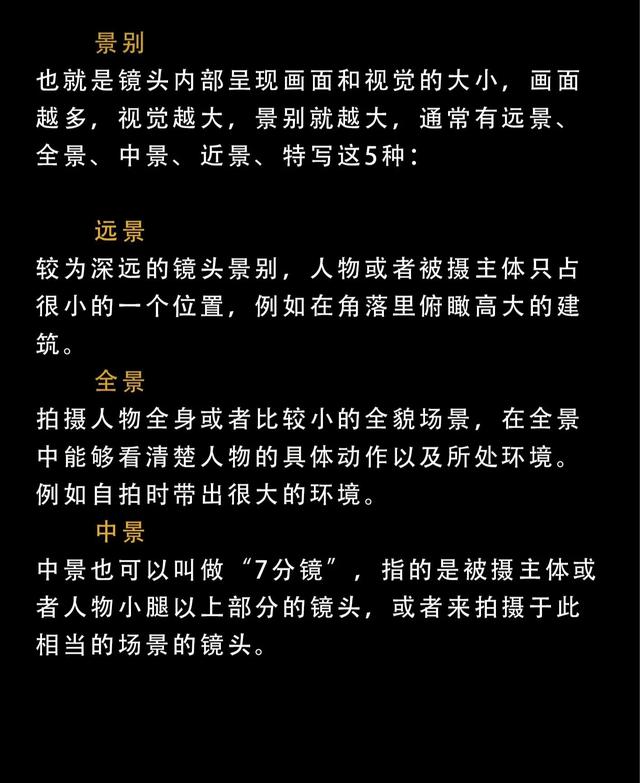 景别

也就是镜头内部呈现画面和视觉的大小，画面越多，视觉越大，景别就越大，通常有远景、全景、中景、近景、特写这5种：

远景

较为深远的镜头景别，人物或者被摄主体只占很小的一个位置，例如在角落里俯瞰高大的建筑。

全景

拍摄人物全身或者比较小的全貌场景，在全景中能够看清楚人物的具体动作以及所处环境。例如自拍时带出很大的环境。

中景

中景也可以叫做“7分镜”，指的是被摄主体或者人物小腿以上部分的镜头，或者来拍摄于此相当的场景的镜头。